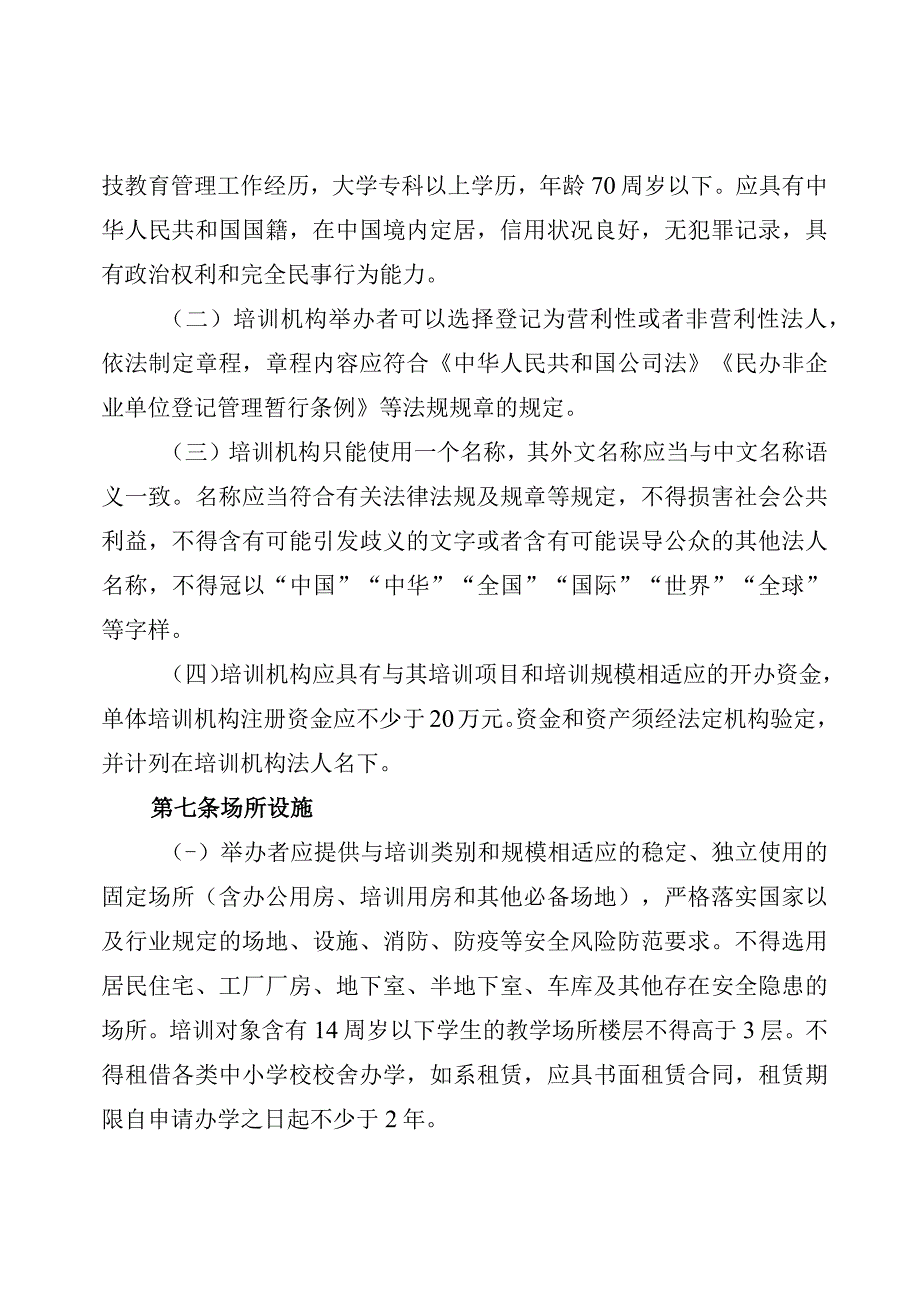 技教育管理工作经历，大学专科以上学历，年龄70周岁以下。应具有中华人民共和国国籍，在中国境内定居，信用状况良好，无犯罪记录，具有政治权利和完全民事行为能力。

（二）培训机构举办者可以选择登记为营利性或者非营利性法人，依法制定章程，章程内容应符合《中华人民共和国公司法》《民办非企业单位登记管理暂行条例》等法规规章的规定。

（三）培训机构只能使用一个名称，其外文名称应当与中文名称语义一致。名称应当符合有关法律法规及规章等规定，不得损害社会公共利益，不得含有可能引发歧义的文字或者含有可能误导公众的其他法人名称，不得冠以“中国”“中华”“全国”“国际”“世界”“全球”等字样。

(四)培训机构应具有与其培训项目和培训规模相适应的开办资金，单体培训机构注册资金应不少于20万元。资金和资产须经法定机构验定，并计列在培训机构法人名下。

第七条场所设施

(-）举办者应提供与培训类别和规模相适应的稳定、独立使用的固定场所（含办公用房、培训用房和其他必备场地），严格落实国家以及行业规定的场地、设施、消防、防疫等安全风险防范要求。不得选用居民住宅、工厂厂房、地下室、半地下室、车库及其他存在安全隐患的场所。培训对象含有14周岁以下学生的教学场所楼层不得高于3层。不得租借各类中小学校校舍办学，如系租赁，应具书面租赁合同，租赁期限自申请办学之日起不少于2年。